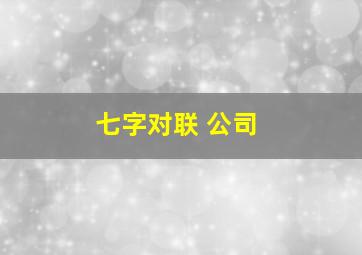 七字对联 公司